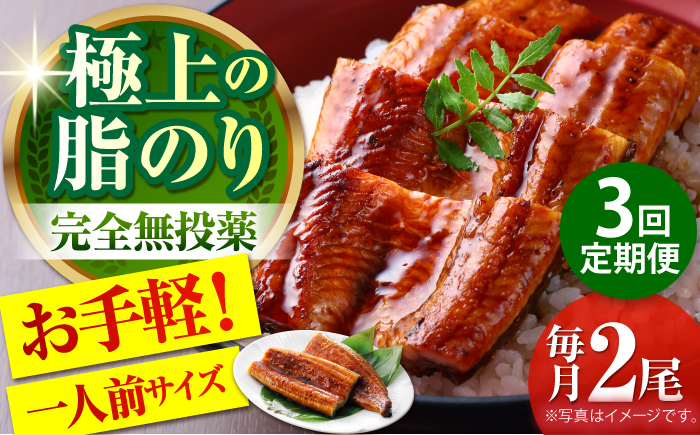 極上の脂のり

完全無投薬

お手軽！

一人前サイズ

3回定期便

毎月2尾

※写真はイメージです。